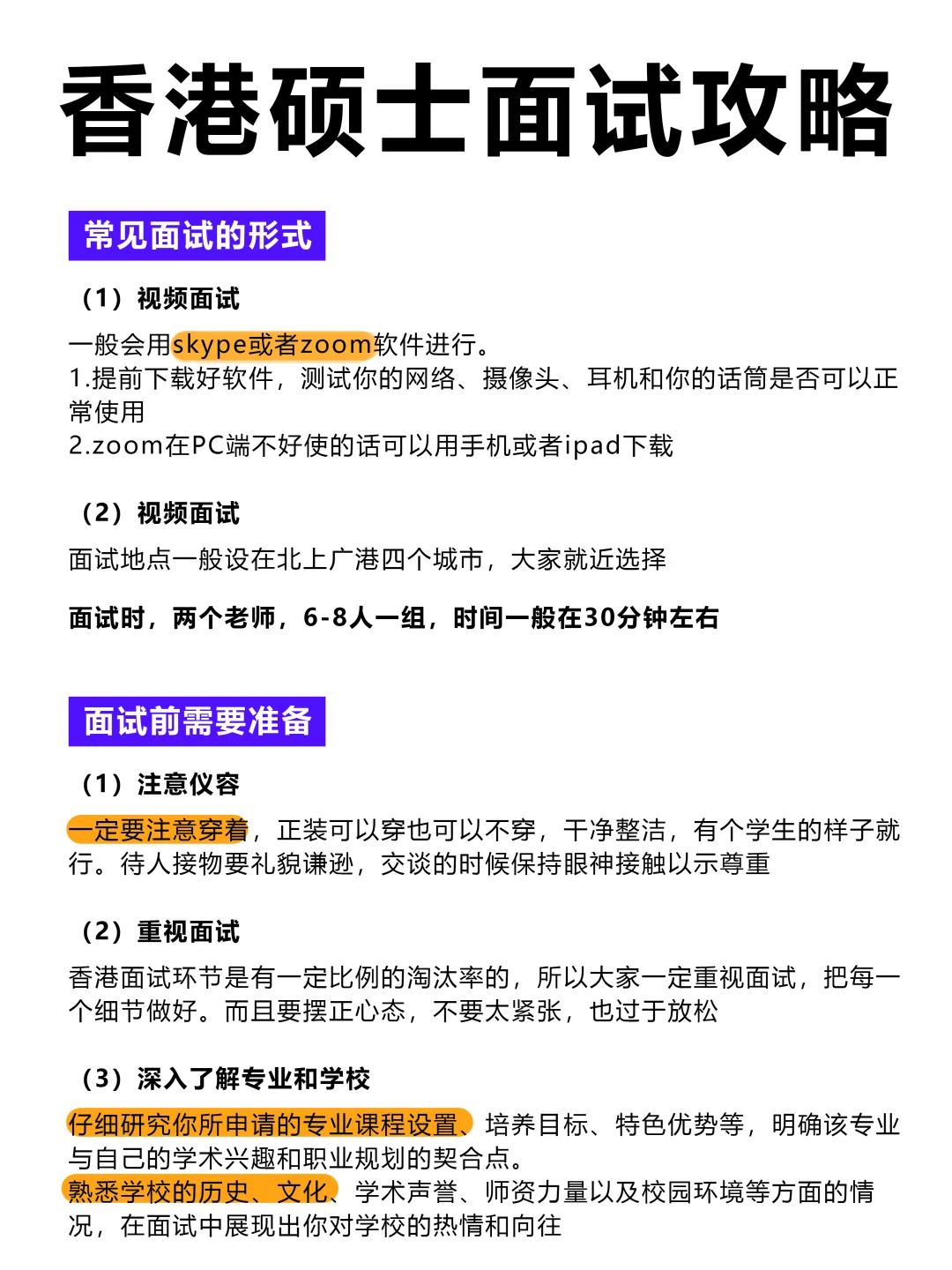 香港硕士面试攻略

常见面试的形式

（1）视频面试

一般会用skype或者zoom软件进行。
1.提前下载好软件，测试你的网络、摄像头、耳机和你的话筒是否可以正常使用
2.zoom在PC端不好使的话可以用手机或者ipad下载

（2）视频面试

面试地点一般设在北上广港四个城市，大家就近选择

面试时，两个老师，6-8人一组，时间一般在30分钟左右

面试前需要准备

（1）注意仪容

一定要注意穿着，正装可以穿也可以不穿，干净整洁，有个学生的样子就行。待人接物要礼貌谦逊，交谈的时候保持眼神接触以示尊重

（2）重视面试

香港面试环节是有一定比例的淘汰率的，所以大家一定重视面试，把每一个细节做好。而且要摆正心态，不要太紧张，也过于放松

（3）深入了解专业和学校

仔细研究你所申请的专业课程设置、培养目标、特色优势等，明确该专业与自己的学术兴趣和职业规划的契合点。
熟悉学校的历史、文化、学术声誉、师资力量以及校园环境等方面的情况，在面试中展现出你对学校的热情和向往